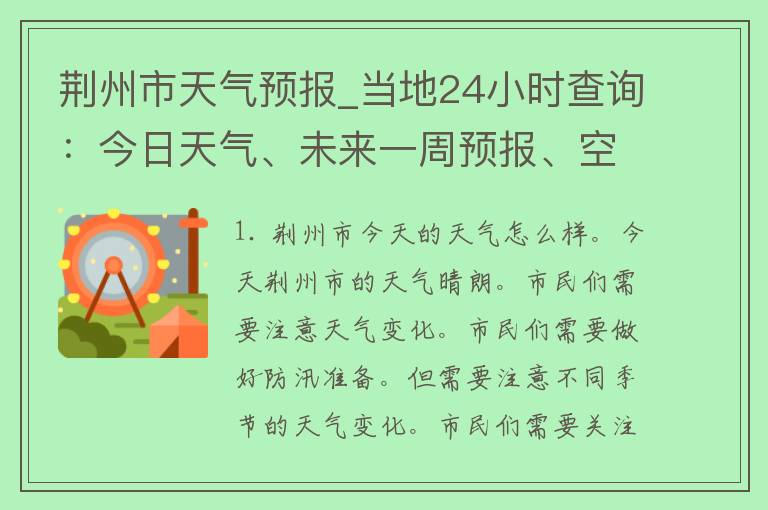 荆州市天气预报_当地24小时查询：今日天气、未来一周预报、空

1. 荆州市今天的天气怎么样。今天荆州市的天气晴朗。市民们需要注意天气变化。市民们需要做好防汛准备。但需要注意不同季节的天气变化。市民们需要关注